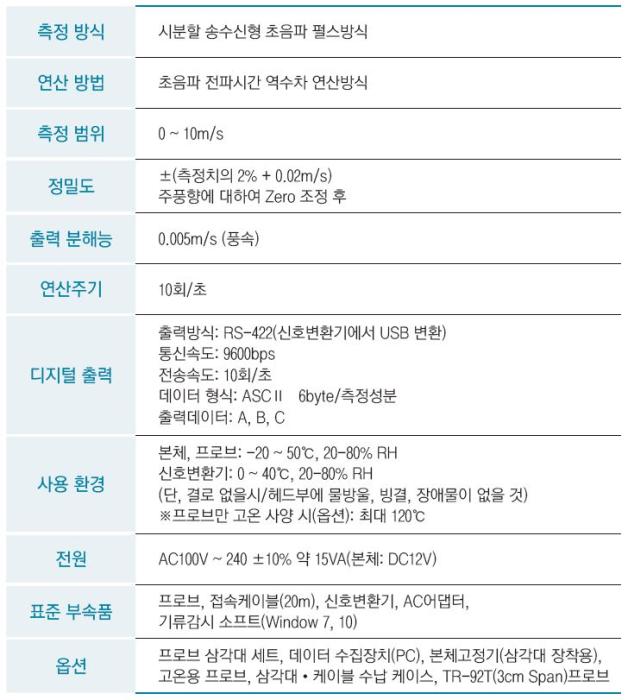 | 측정 방식 | 시분할 송수신형 초음파 펄스방식 |
|---|---|
| 연산 방법 | 초음파 전파시간 역수차 연산방식 |
| 측정 범위 | 0 ~ 10m/s |
| 정밀도 | ±(측정치의 2% + 0.02m/s) 주풍향에 대하여 Zero 조정 후 |
| 출력 분해능 | 0.005m/s (풍속) |
| 연산주기 | 10회/초 |
| 디지털 출력 | 출력방식: RS-422(신호변환기에서 USB 변환) 통신속도: 9600bps 전송속도: 10회/초 데이터 형식: ASCII 6byte/측정성분 출력데이터: A, B, C |
| 사용 환경 | 본체, 프로브: -20 ~ 50℃, 20-80% RH 신호변환기: 0 ~ 40℃, 20-80% RH (단, 결로 없을시/헤드부에 물방울, 빙결, 장애물이 없을 것) ※프로브만 고온 사양 시(옵션): 최대 120℃ |
| 전원 | AC100V ~ 240 ±10% 약 15VA(본체: DC12V) |
| 표준 부속품 | 프로브, 접속케이블(20m), 신호변환기, AC어댑터, 기류감시 소프트(Window 7, 10) |
| 옵션 | 프로브 삼각대 세트, 데이터 수집장치(PC), 본체고정기(삼각대 장착용), 고온용 프로브, 삼각대 • 케이블 수납 케이스, TR-92T(3cm Span)프로브 |